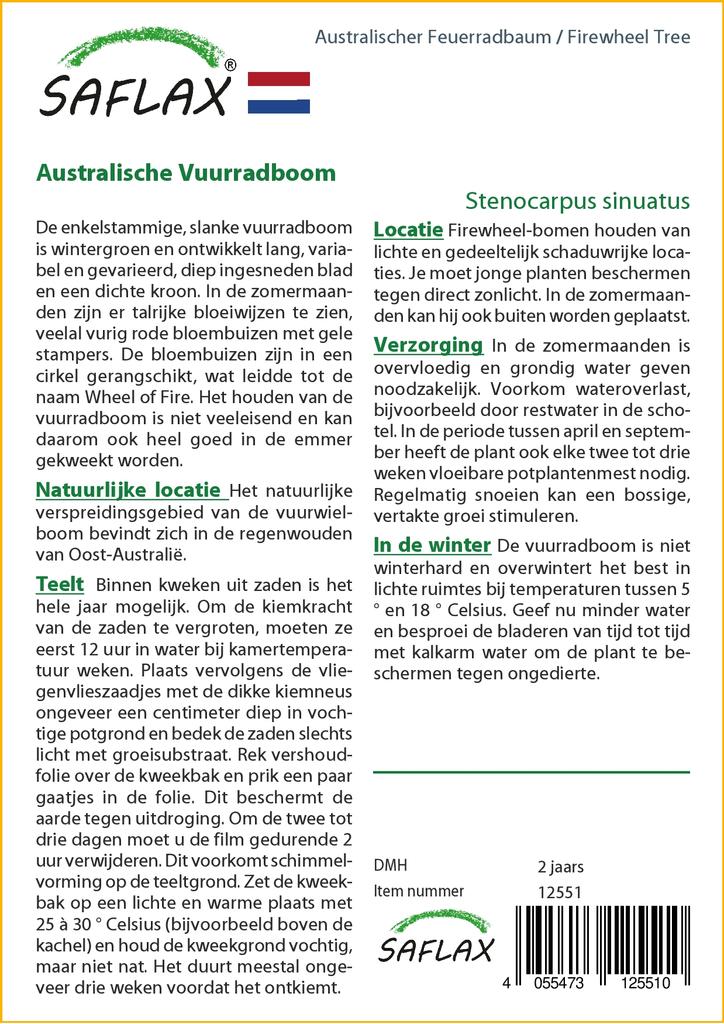 SAFLAX®

Australischer Feuerradbaum / Firewheel Tree

Australische Vuurradboom

Stenocarpus sinuatus

De enkelstammige, slanke vuurradboom is wintergroen en ontwikkelt lang, variabel en gevarieerd, diep ingesneden blad en een dichte kroon. In de zomermaanden zijn er talrijke bloeiwijzen te zien, veelal vurig rode bloembuizen met gele stampers. De bloembuizen zijn in een cirkel gerangschikt, wat leidde tot de naam Wheel of Fire. Het houden van de vuurradboom is niet veeleisend en kan daarom ook heel goed in de emmer gekweekt worden.

Natuurlijke locatie Het natuurlijke verspreidingsgebied van de vuurwielboom bevindt zich in de regenwouden van Oost-Australië.

Teelt Binnen kweken uit zaden is het hele jaar mogelijk. Om de kiemkracht van de zaden te vergroten, moeten ze eerst 12 uur in water bij kamertemperatuur weken. Plaats vervolgens de vliegenvlieszaadjes met de dikke kiemneus ongeveer een centimeter diep in vochtige potgrond en bedek de zaden slechts licht met groeisubstraat. Rek vershoudfolie over de kweekbak en prik een paar gaatjes in de folie. Dit beschermt de aarde tegen uitdroging. Om de twee tot drie dagen moet u de film gedurende 2 uur verwijderen. Dit voorkomt schimmelvorming op de teeltgrond. Zet de kweekbak op een lichte en warme plaats met 25 à 30 ° Celsius (bijvoorbeeld boven de kachel) en houd de kweekgrond vochtig, maar niet nat. Het duurt meestal ongeveer drie weken voordat het ontkiemt.

Locatie Firewheel-bomen houden van lichte en gedeeltelijk schaduwrijke locaties. Je moet jonge planten beschermen tegen direct zonlicht. In de zomermaanden kan hij ook buiten worden geplaatst.

Verzorging In de zomermaanden is overvloedig en grondig water geven noodzakelijk. Voorkom wateroverlast, bijvoorbeeld door restwater in de schotel. In de periode tussen april en september heeft de plant ook elke twee tot drie weken vloeibare potplantenmest nodig. Regelmatig snoeien kan een bossige, vertakte groei stimuleren.

In de winter De vuurradboom is niet winterhard en overwintert het best in lichte ruimtes bij temperaturen tussen 5 ° en 18 ° Celsius. Geef nu minder water en besproei de bladeren van tijd tot tijd met kalkarm water om de plant te beschermen tegen ongedierte.

DMH 2 jaars
Item nummer 12551

SAFLAX

4 055473 125510